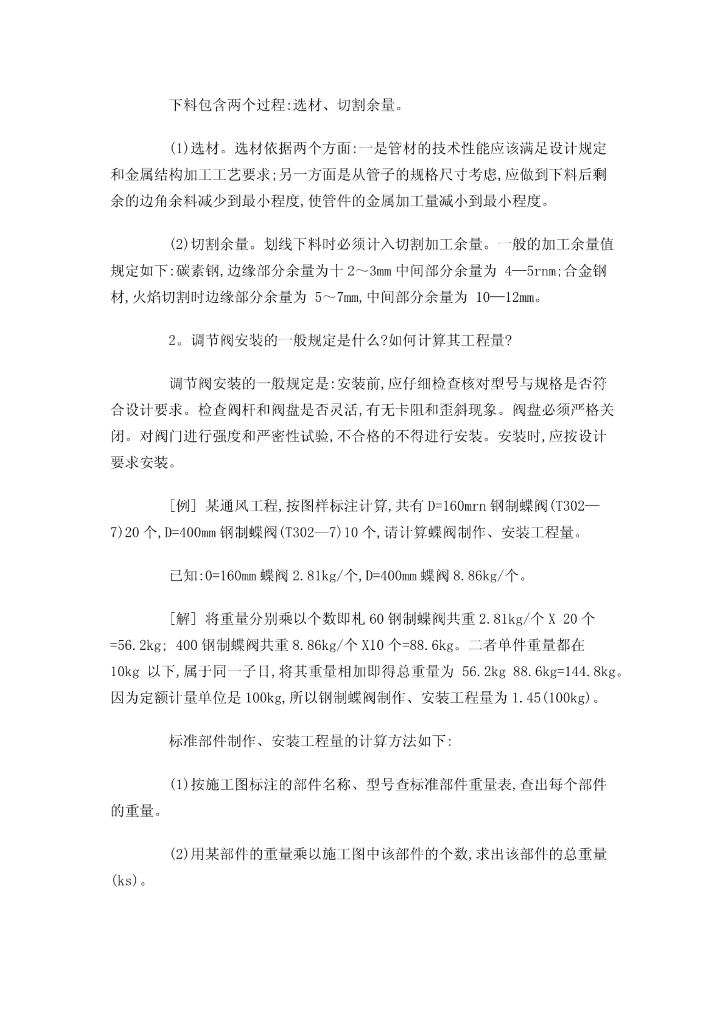 下料包含两个过程:选材、切割余量。

(1)选材。选材依据两个方面:一是管材的技术性能应该满足设计规定和金属结构加工工艺要求;另一方面是从管子的规格尺寸考虑,应做到下料后剩余的边角余料减少到最小程度,使管件的金属加工量减小到最小程度。

(2)切割余量。划线下料时必须计入切割加工余量。一般的加工余量值规定如下:碳素钢,边缘部分余量为十 2~3mm 中间部分余量为 4—5rnm;合金钢材,火焰切割时边缘部分余量为 5~7mm,中间部分余量为 10—12mm。

2。调节阀安装的一般规定是什么?如何计算其工程量?

调节阀安装的一般规定是:安装前,应仔细检查核对型号与规格是否符合设计要求。检查阀杆和阀盘是否灵活,有无卡阻和歪斜现象。阀盘必须严格关闭。对阀门进行强度和严密性试验,不合格的不得进行安装。安装时,应按设计要求安装。

[例] 某通风工程,按图样标注计算,共有 D=160mrn 钢制蝶阀(T302—7)20 个,D=400mm 钢制蝶阀(T302—7)10 个,请计算蝶阀制作、安装工程量。

已知:0=160mm 蝶阀 2.81kg/个,D=400mm 蝶阀 8.86kg/个。

[解] 将重量分别乘以个数即札 60 钢制蝶阀共重 2.81kg/个 X 20 个=56.2kg; 400 钢制蝶阀共重 8.86kg/个 X10 个=88.6kg。二者单件重量都在 10kg 以下,属于同一子目,将其重量相加即得总重量为 56.2kg 88.6kg=144.8kg。因为定额计量单位是 100kg,所以钢制蝶阀制作、安装工程量为 1.45(100kg)。

标准部件制作、安装工程量的计算方法如下:

(1)按施工图标注的部件名称、型号查标准部件重量表,查出每个部件的重量。

(2)用某部件的重量乘以施工图中该部件的个数,求出该部件的总重量(ks)。